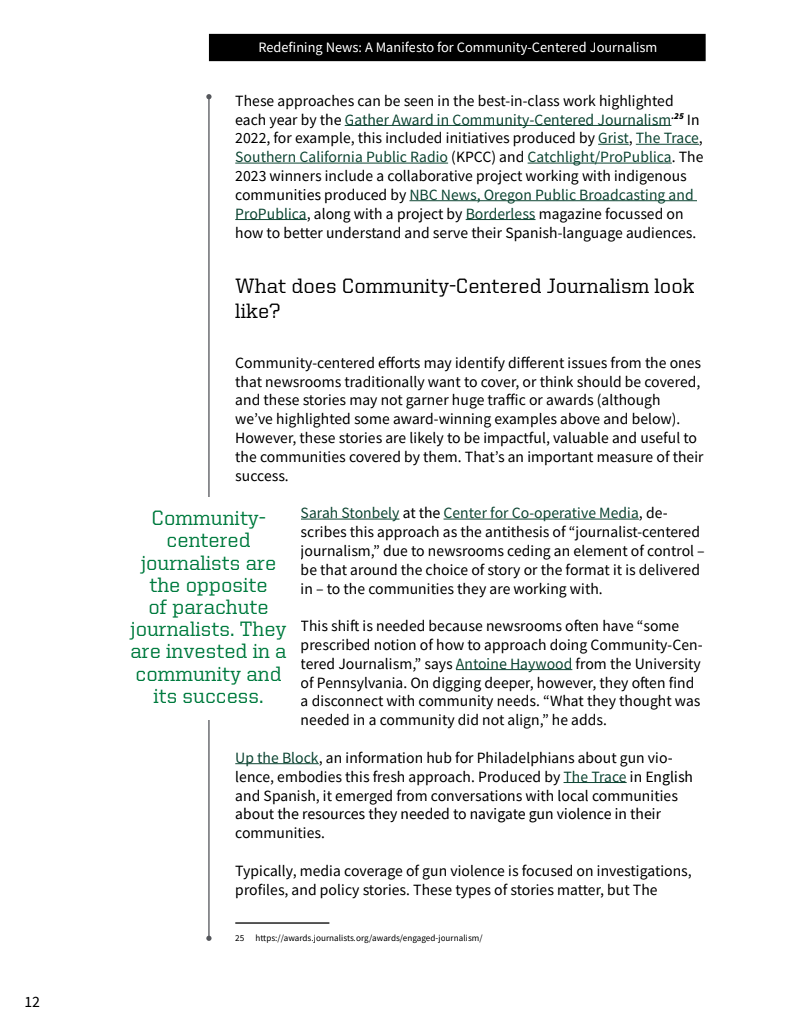 Redefining News: A Manifesto for Community-Centered Journalism

These approaches can be seen in the best-in-class work highlighted each year by the Gather Award in Community-Centered Journalism.$^{25}$ In 2022, for example, this included initiatives produced by Grist, The Trace, Southern California Public Radio (KPCC) and Catchlight/ProPublica. The 2023 winners include a collaborative project working with indigenous communities produced by NBC News, Oregon Public Broadcasting and ProPublica, along with a project by Borderless magazine focussed on how to better understand and serve their Spanish-language audiences.

What does Community-Centered Journalism look like?

Community-centered efforts may identify different issues from the ones that newsrooms traditionally want to cover, or think should be covered, and these stories may not garner huge traffic or awards (although we've highlighted some award-winning examples above and below). However, these stories are likely to be impactful, valuable and useful to the communities covered by them. That's an important measure of their success.

Community-centered journalists are the opposite of parachute journalists. They are invested in a community and its success.

Sarah Stonbely at the Center for Co-operative Media, describes this approach as the antithesis of "journalist-centered journalism," due to newsrooms ceding an element of control – be that around the choice of story or the format it is delivered in – to the communities they are working with.

This shift is needed because newsrooms often have "some prescribed notion of how to approach doing Community-Centered Journalism," says Antoine Haywood from the University of Pennsylvania. On digging deeper, however, they often find a disconnect with community needs. "What they thought was needed in a community did not align," he adds.

Up the Block, an information hub for Philadelphians about gun violence, embodies this fresh approach. Produced by The Trace in English and Spanish, it emerged from conversations with local communities about the resources they needed to navigate gun violence in their communities.

Typically, media coverage of gun violence is focused on investigations, profiles, and policy stories. These types of stories matter, but The

25 https://awards.journalists.org/awards/engaged-journalism/

12